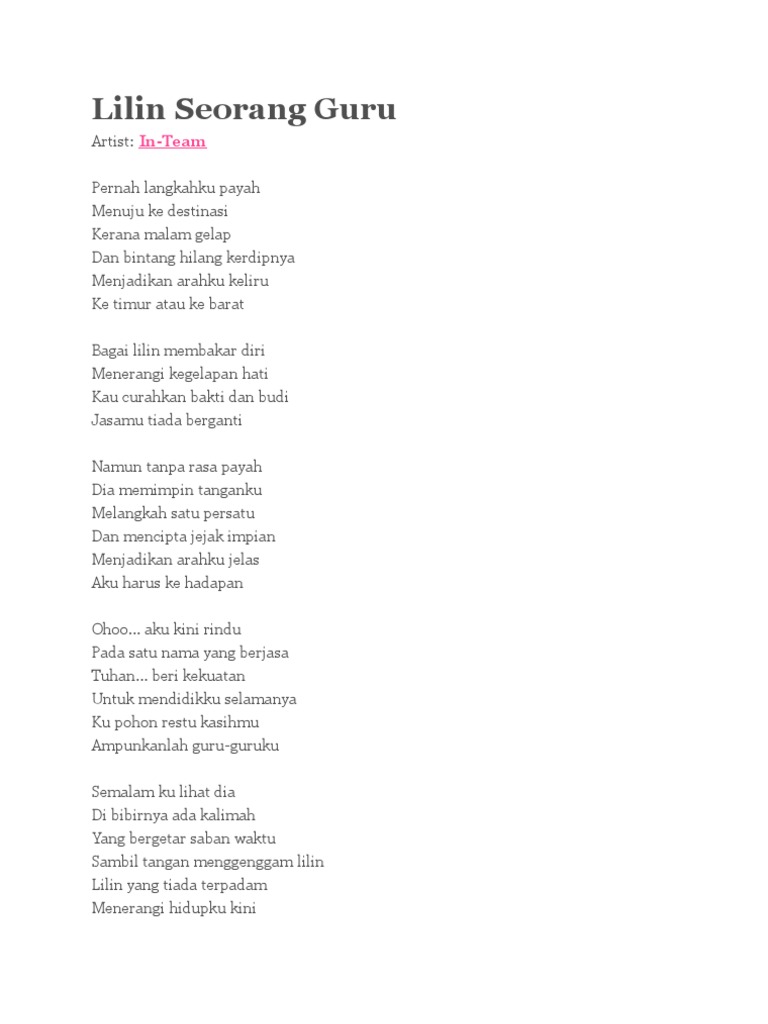 Lilin Seorang Guru

Artist: In-Team

Pernah langkahku payah
Menuju ke destinasi
Kerana malam gelap
Dan bintang hilang kerdipnya
Menjadikan arahku keliru
Ke timur atau ke barat

Bagai lilin membakar diri
Menerangi kegelapan hati
Kau curahkan bakti dan budi
Jasamu tiada berganti

Namun tanpa rasa payah
Dia memimpin tanganku
Melangkah satu persatu
Dan mencipta jejak impian
Menjadikan arahku jelas
Aku harus ke hadapan

Ohoo... aku kini rindu
Pada satu nama yang berjasa
Tuhan... beri kekuatan
Untuk mendidikku selamanya
Ku pohon restu kasihmu
Ampunkanlah guru-guruku

Semalam ku lihat dia
Di bibirnya ada kalimah
Yang bergetar saban waktu
Sambil tangan menggenggam lilin
Lilin yang tiada terpadam
Menerangi hidupku kini